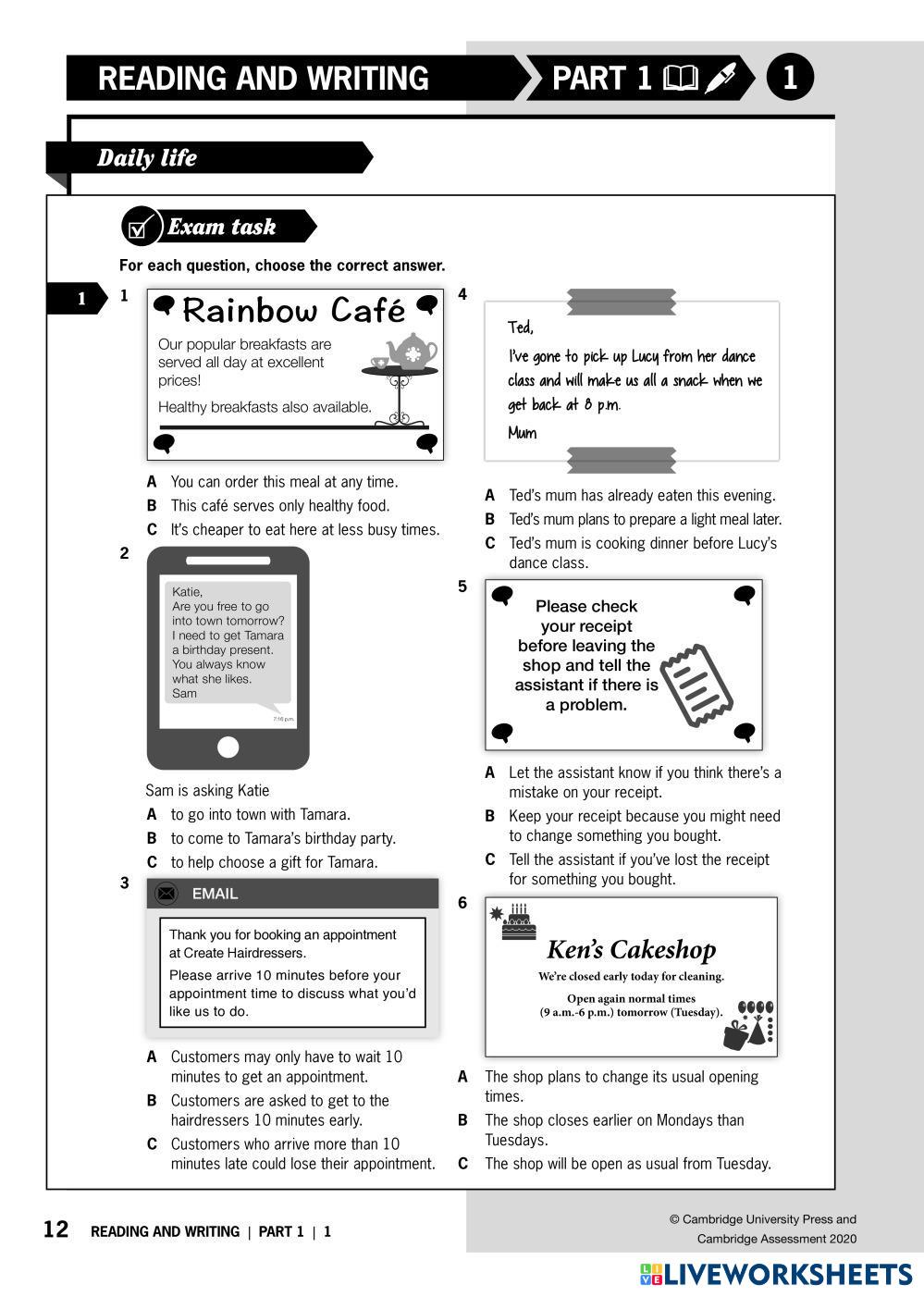 READING AND WRITING PART 1 1

Daily life

Exam task

For each question, choose the correct answer.

1

1

Rainbow Café

Our popular breakfasts are served all day at excellent prices!

Healthy breakfasts also available.

A You can order this meal at any time.
B This café serves only healthy food.
C It's cheaper to eat here at less busy times.

2

Katie,
Are you free to go into town tomorrow? I need to get Tamara a birthday present. You always know what she likes.
Sam

7:16 p.m.

Sam is asking Katie
A to go into town with Tamara.
B to come to Tamara's birthday party.
C to help choose a gift for Tamara.

3

EMAIL

Thank you for booking an appointment at Create Hairdressers.
Please arrive 10 minutes before your appointment time to discuss what you'd like us to do.

A Customers may only have to wait 10 minutes to get an appointment.
B Customers are asked to get to the hairdressers 10 minutes early.
C Customers who arrive more than 10 minutes late could lose their appointment.

4

Ted,
I've gone to pick up Lucy from her dance class and will make us all a snack when we get back at 8 p.m.
Mum

A Ted's mum has already eaten this evening.
B Ted's mum plans to prepare a light meal later.
C Ted's mum is cooking dinner before Lucy's dance class.

5

Please check your receipt before leaving the shop and tell the assistant if there is a problem.

A Let the assistant know if you think there's a mistake on your receipt.
B Keep your receipt because you might need to change something you bought.
C Tell the assistant if you've lost the receipt for something you bought.

6

Ken's Cakeshop
We're closed early today for cleaning.
Open again normal times (9 a.m.-6 p.m.) tomorrow (Tuesday).

A The shop plans to change its usual opening times.
B The shop closes earlier on Mondays than Tuesdays.
C The shop will be open as usual from Tuesday.

12 READING AND WRITING | PART 1 | 1

© Cambridge University Press and Cambridge Assessment 2020

LIVEWORKSHEETS